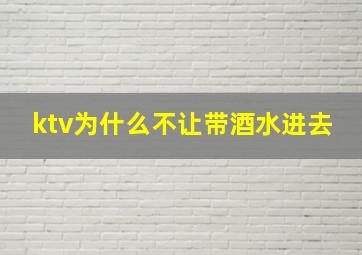 ktv为什么不让带酒水进去